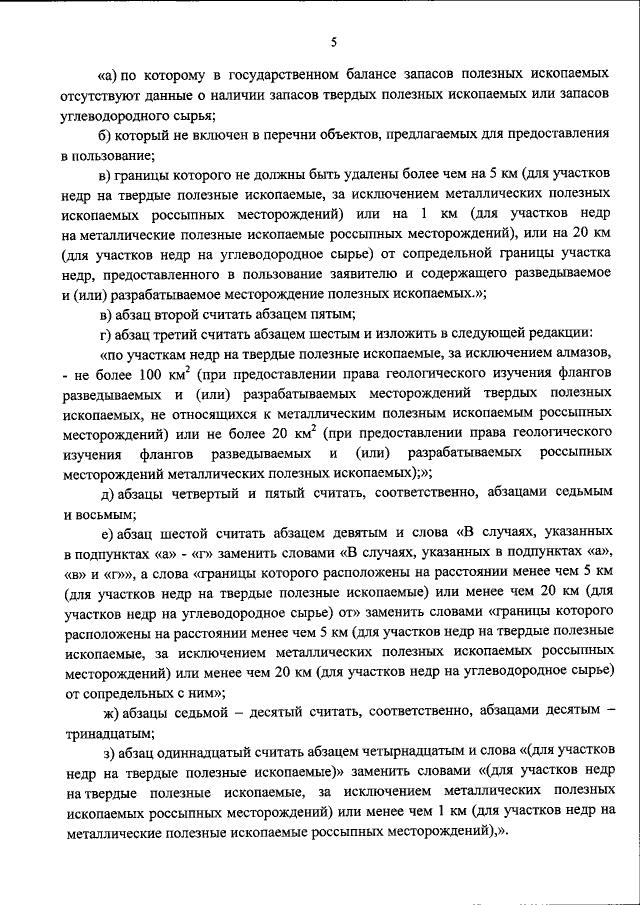 5

«а) по которому в государственном балансе запасов полезных ископаемых отсутствуют данные о наличии запасов твердых полезных ископаемых или запасов углеводородного сырья;

б) который не включен в перечни объектов, предлагаемых для предоставления в пользование;

в) границы которого не должны быть удалены более чем на 5 км (для участков недр на твердые полезные ископаемые, за исключением металлических полезных ископаемых россыпных месторождений) или на 1 км (для участков недр на металлические полезные ископаемые россыпных месторождений), или на 20 км (для участков недр на углеводородное сырье) от сопредельной границы участка недр, предоставленного в пользование заявителю и содержащего разведываемое и (или) разрабатываемое месторождение полезных ископаемых.»;

в) абзац второй считать абзацем пятым;

г) абзац третий считать абзацем шестым и изложить в следующей редакции:

«по участкам недр на твердые полезные ископаемые, за исключением алмазов, - не более 100 км$^2$ (при предоставлении права геологического изучения флангов разведываемых и (или) разрабатываемых месторождений твердых полезных ископаемых, не относящихся к металлическим полезным ископаемым россыпных месторождений) или не более 20 км$^2$ (при предоставлении права геологического изучения флангов разведываемых и (или) разрабатываемых россыпных месторождений металлических полезных ископаемых);»;

д) абзацы четвертый и пятый считать, соответственно, абзацами седьмым и восьмым;

е) абзац шестой считать абзацем девятым и слова «В случаях, указанных в подпунктах «а» - «г» заменить словами «В случаях, указанных в подпунктах «а», «в» и «г»», а слова «границы которого расположены на расстоянии менее чем 5 км (для участков недр на твердые полезные ископаемые) или менее чем 20 км (для участков недр на углеводородное сырье) от» заменить словами «границы которого расположены на расстоянии менее чем 5 км (для участков недр на твердые полезные ископаемые, за исключением металлических полезных ископаемых россыпных месторождений) или менее чем 20 км (для участков недр на углеводородное сырье) от сопредельных с ним»;

ж) абзацы седьмой – десятый считать, соответственно, абзацами десятым – тринадцатым;

з) абзац одиннадцатый считать абзацем четырнадцатым и слова «(для участков недр на твердые полезные ископаемые)» заменить словами «(для участков недр на твердые полезные ископаемые, за исключением металлических полезных ископаемых россыпных месторождений) или менее чем 1 км (для участков недр на металлические полезные ископаемые россыпных месторождений),».